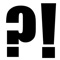 ?!